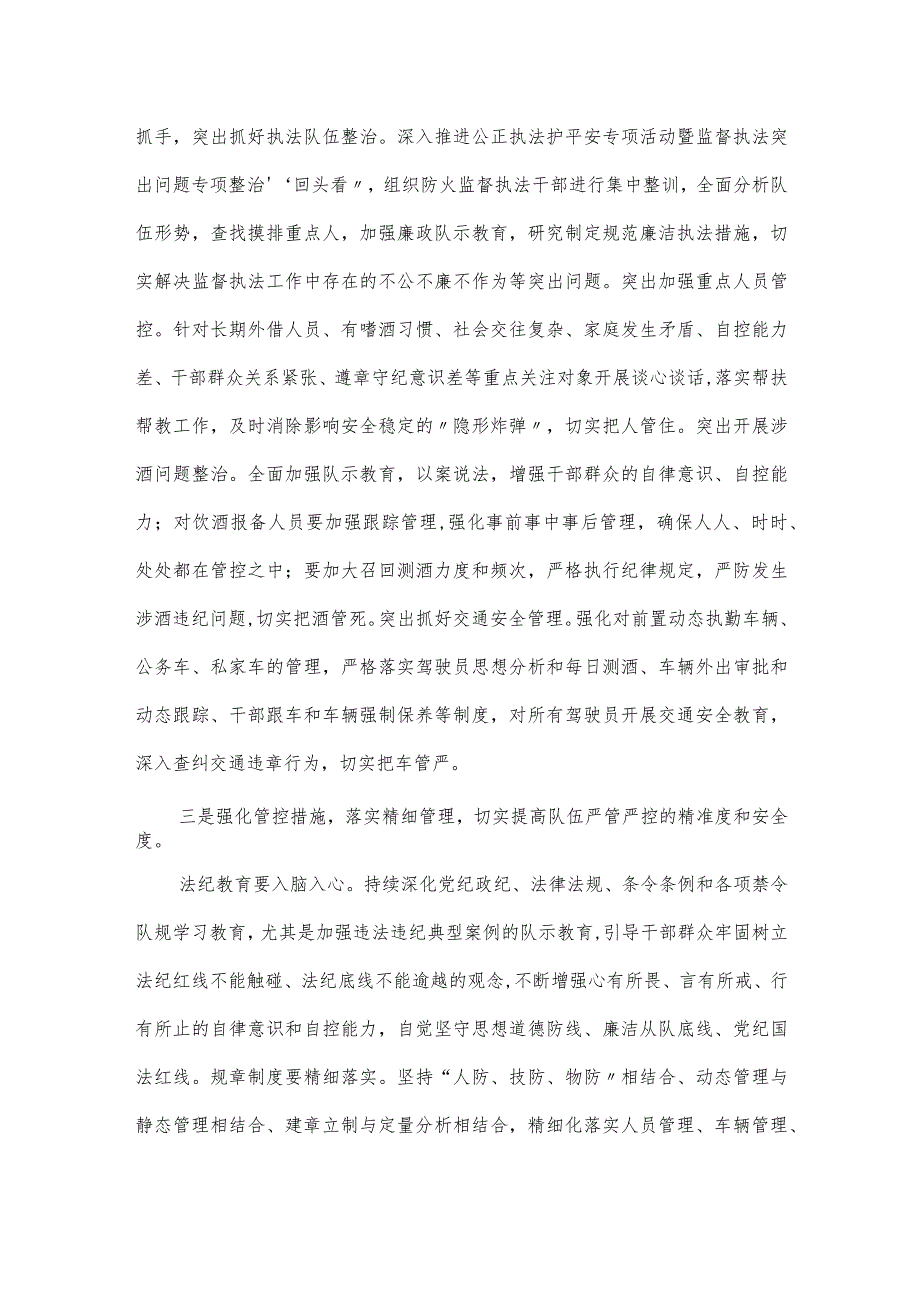 抓手，突出抓好执法队伍整治。深入推进公正执法护平安专项活动暨监督执法突出问题专项整治’‘回头看〃，组织防火监督执法干部进行集中整训，全面分析队伍形势，查找摸排重点人，加强廉政队示教育，研究制定规范廉洁执法措施，切实解决监督执法工作中存在的不公不廉不作为等突出问题。突出加强重点人员管控。针对长期外借人员、有嗜酒习惯、社会交往复杂、家庭发生矛盾、自控能力差、干部群众关系紧张、遵章守纪意识差等重点关注对象开展谈心谈话,落实帮扶帮教工作，及时消除影响安全稳定的〃隐形炸弹〃，切实把人管住。突出开展涉酒问题整治。全面加强队示教育，以案说法，增强干部群众的自律意识、自控能力；对饮酒报备人员要加强跟踪管理,强化事前事中事后管理，确保人人、时时、处处都在管控之中；要加大召回测酒力度和频次，严格执行纪律规定，严防发生涉酒违纪问题,切实把酒管死。突出抓好交通安全管理。强化对前置动态执勤车辆、公务车、私家车的管理，严格落实驾驶员思想分析和每日测酒、车辆外出审批和动态跟踪、干部跟车和车辆强制保养等制度，对所有驾驶员开展交通安全教育，深入查纠交通违章行为，切实把车管严。

三是强化管控措施，落实精细管理，切实提高队伍严管严控的精准度和安全度。

法纪教育要入脑入心。持续深化党纪政纪、法律法规、条令条例和各项禁令队规学习教育，尤其是加强违法违纪典型案例的队示教育,引导干部群众牢固树立法纪红线不能触碰、法纪底线不能逾越的观念,不断增强心有所畏、言有所戒、行有所止的自律意识和自控能力，自觉坚守思想道德防线、廉洁从队底线、党纪国法红线。规章制度要精细落实。坚持“人防、技防、物防〃相结合、动态管理与静态管理相结合、建章立制与定量分析相结合，精细化落实人员管理、车辆管理、